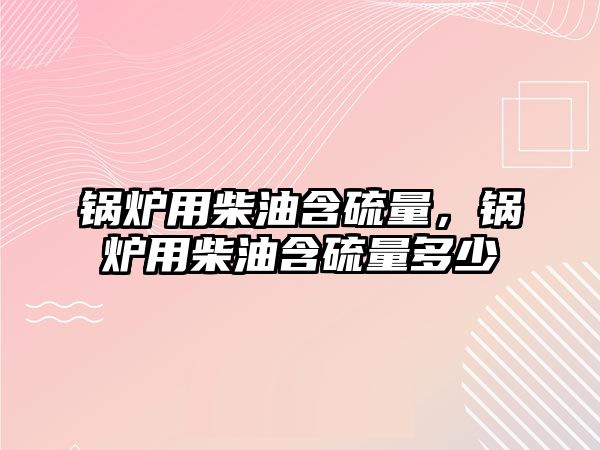 锅炉用柴油含硫量，锅炉用柴油含硫量多少